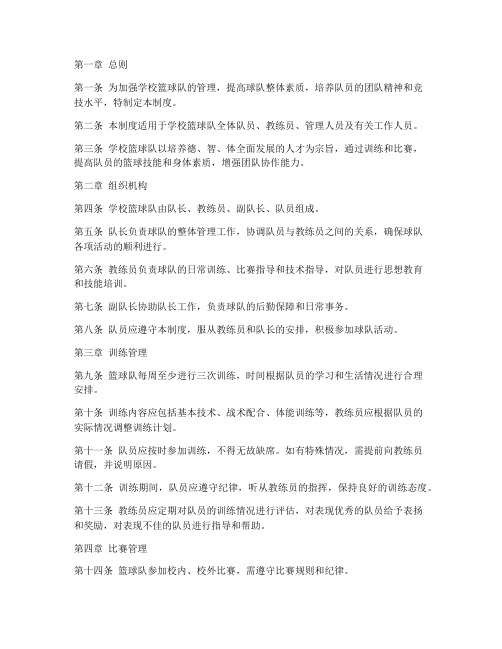 第一章 总则

第一条 为加强学校篮球队的管理，提高球队整体素质，培养队员的团队精神和竞技水平，特制定本制度。

第二条 本制度适用于学校篮球队全体队员、教练员、管理人员及有关工作人员。

第三条 学校篮球队以培养德、智、体全面发展的人才为宗旨，通过训练和比赛，提高队员的篮球技能和身体素质，增强团队协作能力。

第二章 组织机构

第四条 学校篮球队由队长、教练员、副队长、队员组成。

第五条 队长负责球队的整体管理工作，协调队员与教练员之间的关系，确保球队各项活动的顺利进行。

第六条 教练员负责球队的日常训练、比赛指导和技术指导，对队员进行思想教育和技能培训。

第七条 副队长协助队长工作，负责球队的后勤保障和日常事务。

第八条 队员应遵守本制度，服从教练员和队长的安排，积极参加球队活动。

第三章 训练管理

第九条 篮球队每周至少进行三次训练，时间根据队员的学习和生活情况进行合理安排。

第十条 训练内容应包括基本技术、战术配合、体能训练等，教练员应根据队员的实际情况调整训练计划。

第十一条 队员应按时参加训练，不得无故缺席。如有特殊情况，需提前向教练员请假，并说明原因。

第十二条 训练期间，队员应遵守纪律，听从教练员的指挥，保持良好的训练态度。

第十三条 教练员应定期对队员的训练情况进行评估，对表现优秀的队员给予表扬和奖励，对表现不佳的队员进行指导和帮助。

第四章 比赛管理

第十四条 篮球队参加校内、校外比赛，需遵守比赛规则和纪律。